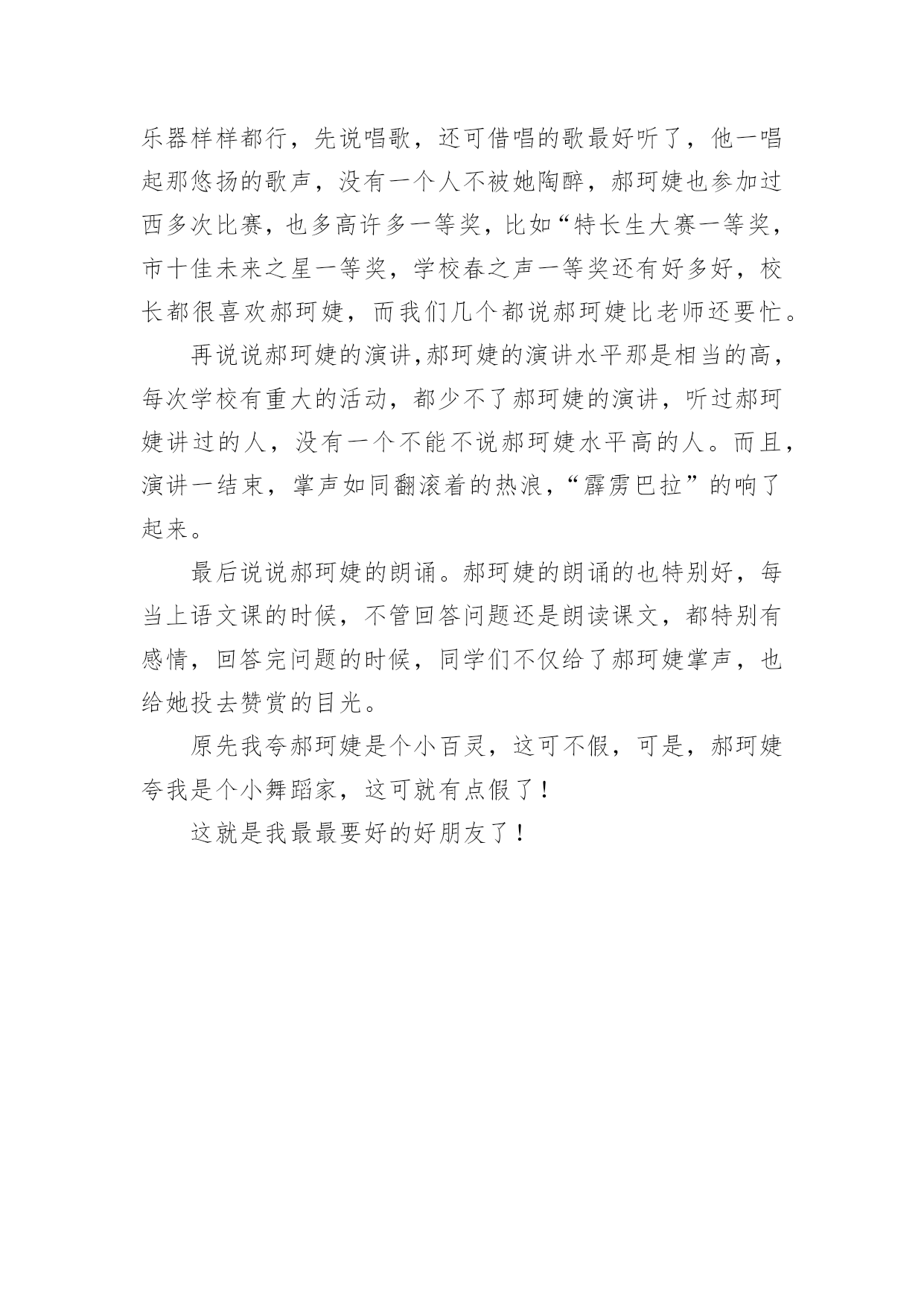 乐器样样都行，先说唱歌，还可借唱的歌最好听了，他一唱起那悠扬的歌声，没有一个人不被她陶醉，郝珂婕也参加过西多次比赛，也多高许多一等奖，比如“特长生大赛一等奖，市十佳未来之星一等奖，学校春之声一等奖还有好多好，校长都很喜欢郝珂婕，而我们几个都说郝珂婕比老师还要忙。

再说说郝珂婕的演讲，郝珂婕的演讲水平那是相当的高，每次学校有重大的活动，都少不了郝珂婕的演讲，听过郝珂婕讲过的人，没有一个不能不说郝珂婕水平高的人。而且，演讲一结束，掌声如同翻滚着的热浪，“霹雳巴拉”的响了起来。

最后说说郝珂婕的朗诵。郝珂婕的朗诵的也特别好，每当上语文课的时候，不管回答问题还是朗读课文，都特别有感情，回答完问题的时候，同学们不仅给了郝珂婕掌声，也给她投去赞赏的目光。

原先我夸郝珂婕是个小百灵，这可不假，可是，郝珂婕夸我是个小舞蹈家，这可就有点假了！

这就是我最最要好的好朋友了！